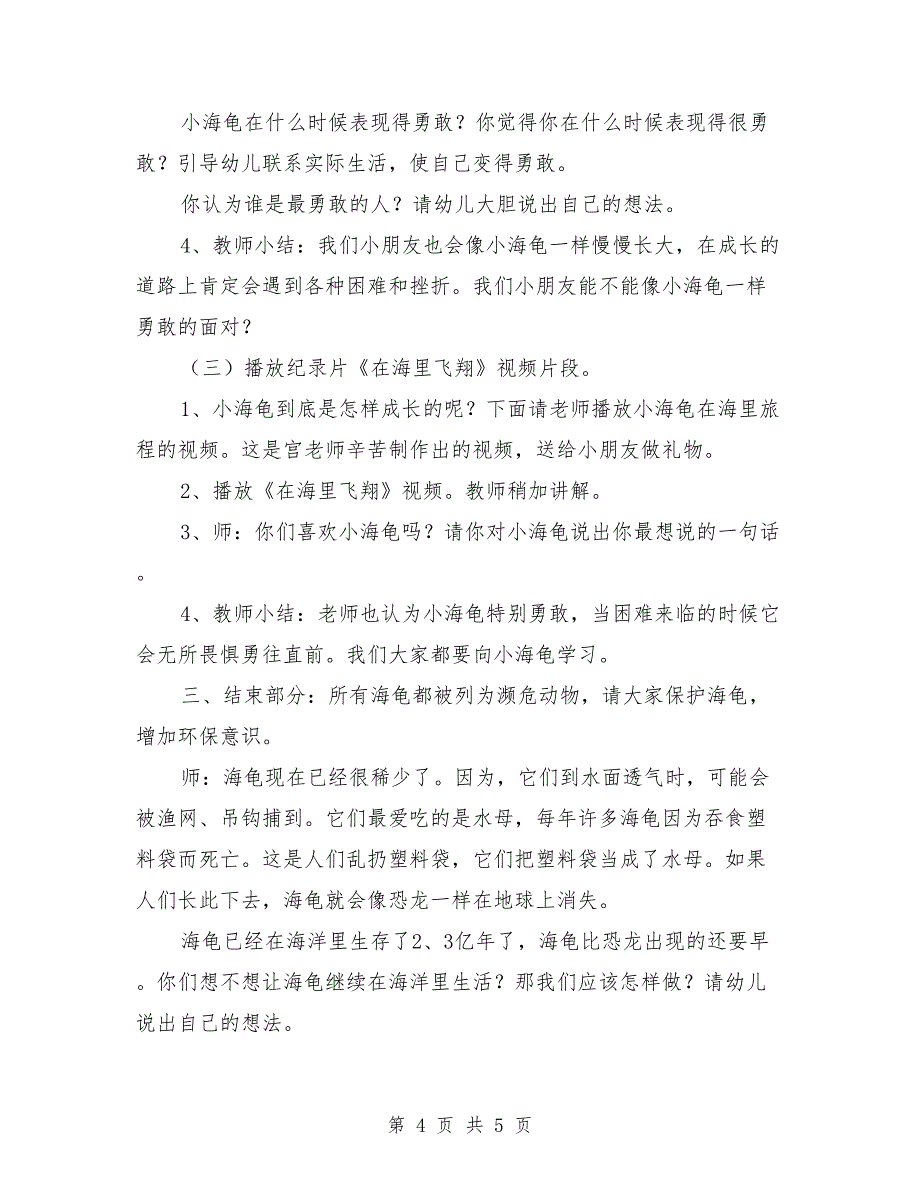 小海龟在什么时候表现得勇敢？你觉得你在什么时候表现得很勇敢？引导幼儿联系实际生活，使自己变得勇敢。

你认为谁是最勇敢的人？请幼儿大胆说出自己的想法。

4、教师小结：我们小朋友也会像小海龟一样慢慢长大，在成长的道路上肯定会遇到各种困难和挫折。我们小朋友能不能像小海龟一样勇敢的面对？

（三）播放纪录片《在海里飞翔》视频片段。

1、小海龟到底是怎样成长的呢？下面请老师播放小海龟在海里旅程的视频。这是官老师辛苦制作出的视频，送给小朋友做礼物。

2、播放《在海里飞翔》视频。教师稍加讲解。

3、师：你们喜欢小海龟吗？请你对小海龟说出你最想说的一句话。

4、教师小结：老师也认为小海龟特别勇敢，当困难来临的时候它会无所畏惧勇往直前。我们大家都要向小海龟学习。

三、结束部分：所有海龟都被列为濒危动物，请大家保护海龟，增加环保意识。

师：海龟现在已经很稀少了。因为，它们到水面透气时，可能会被渔网、吊钩捕到。它们最爱吃的是水母，每年许多海龟因为吞食塑料袋而死亡。这是人们乱扔塑料袋，它们把塑料袋当成了水母。如果人们长此下去，海龟就会像恐龙一样在地球上消失。

海龟已经在海洋里生存了2、3亿年了，海龟比恐龙出现的还要早。你们想不想让海龟继续在海洋里生活？那我们应该怎样做？请幼儿说出自己的想法。

第 4 页 共 5 页